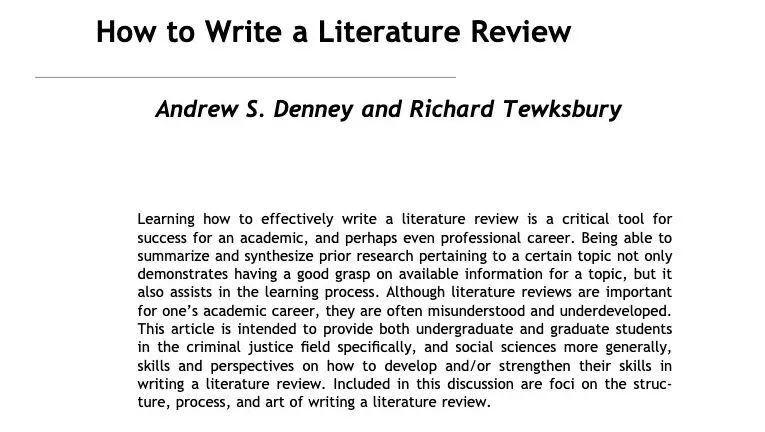 How to Write a Literature Review

Andrew S. Denney and Richard Tewksbury

Learning how to effectively write a literature review is a critical tool for success for an academic, and perhaps even professional career. Being able to summarize and synthesize prior research pertaining to a certain topic not only demonstrates having a good grasp on available information for a topic, but it also assists in the learning process. Although literature reviews are important for one's academic career, they are often misunderstood and underdeveloped. This article is intended to provide both undergraduate and graduate students in the criminal justice field specifically, and social sciences more generally, skills and perspectives on how to develop and/or strengthen their skills in writing a literature review. Included in this discussion are foci on the structure, process, and art of writing a literature review.